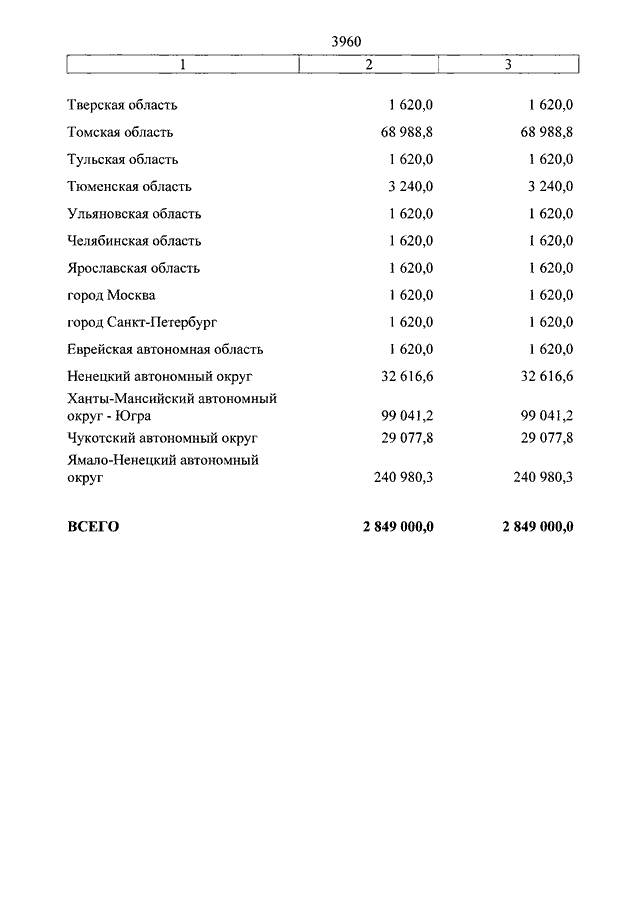 3960

| 1 | 2 | 3 |
|---|---|---|
| Тверская область | 1 620,0 | 1 620,0 |
| Томская область | 68 988,8 | 68 988,8 |
| Тульская область | 1 620,0 | 1 620,0 |
| Тюменская область | 3 240,0 | 3 240,0 |
| Ульяновская область | 1 620,0 | 1 620,0 |
| Челябинская область | 1 620,0 | 1 620,0 |
| Ярославская область | 1 620,0 | 1 620,0 |
| город Москва | 1 620,0 | 1 620,0 |
| город Санкт-Петербург | 1 620,0 | 1 620,0 |
| Еврейская автономная область | 1 620,0 | 1 620,0 |
| Ненецкий автономный округ | 32 616,6 | 32 616,6 |
| Ханты-Мансийский автономный округ - Югра | 99 041,2 | 99 041,2 |
| Чукотский автономный округ | 29 077,8 | 29 077,8 |
| Ямало-Ненецкий автономный округ | 240 980,3 | 240 980,3 |
| **ВСЕГО** | **2 849 000,0** | **2 849 000,0** |